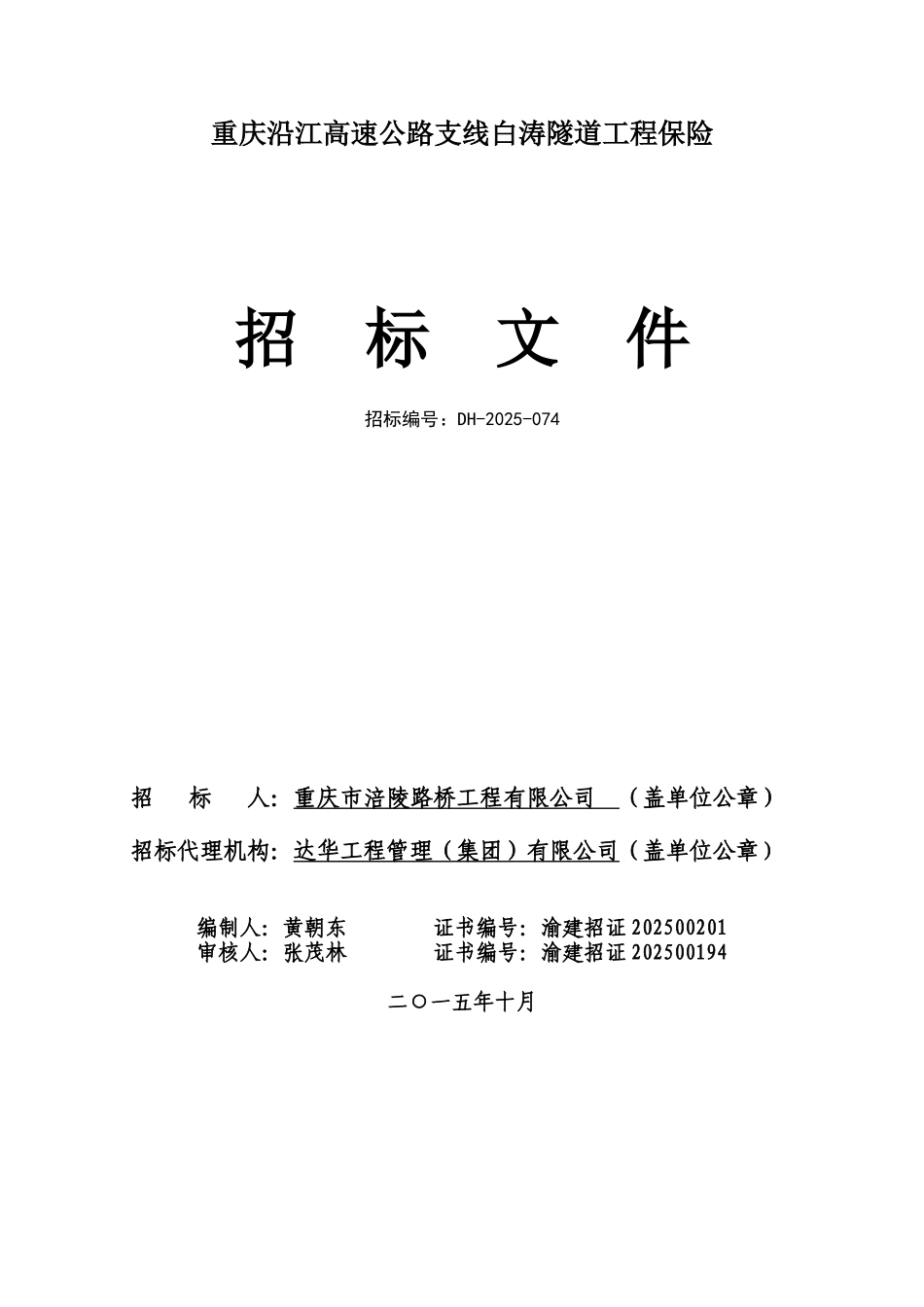 重庆沿江高速公路支线白涛隧道工程保险

招 标 文 件

招标编号：DH-2025-074

招 标 人：重庆市涪陵路桥工程有限公司 （盖单位公章）

招标代理机构：达华工程管理（集团）有限公司（盖单位公章）

编制人：黄朝东 证书编号：渝建招证202500201
审核人：张茂林 证书编号：渝建招证202500194

二〇一五年十月